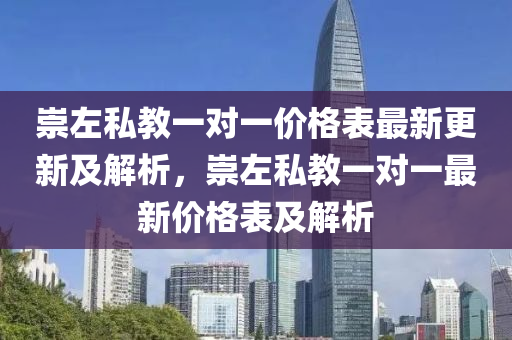 崇左私教一对一价格表最新更新及解析，崇左私教一对一最新价格表及解析